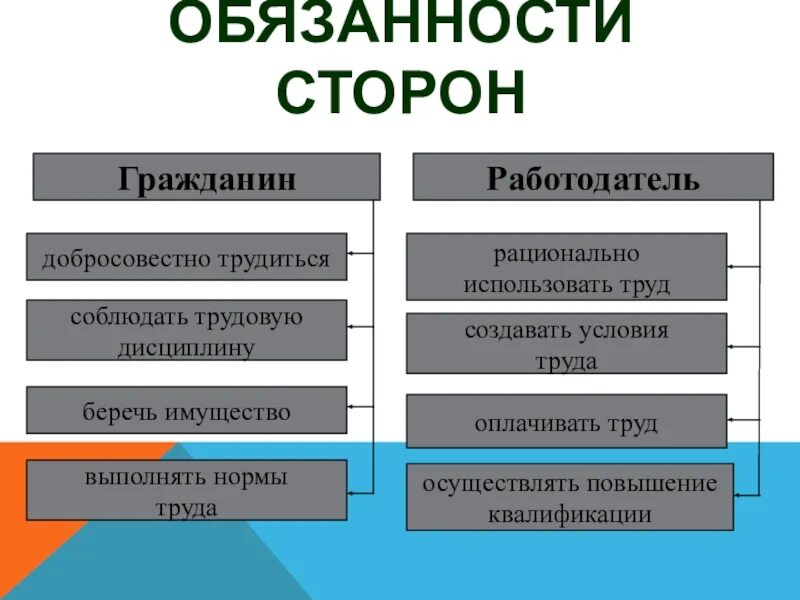 ОБЯЗАННОСТИ СТОРОН

Гражданин

добросовестно трудиться

соблюдать трудовую дисциплину

беречь имущество

выполнять нормы труда

Работодатель

рационально использовать труд

создавать условия труда

оплачивать труд

осуществлять повышение квалификации